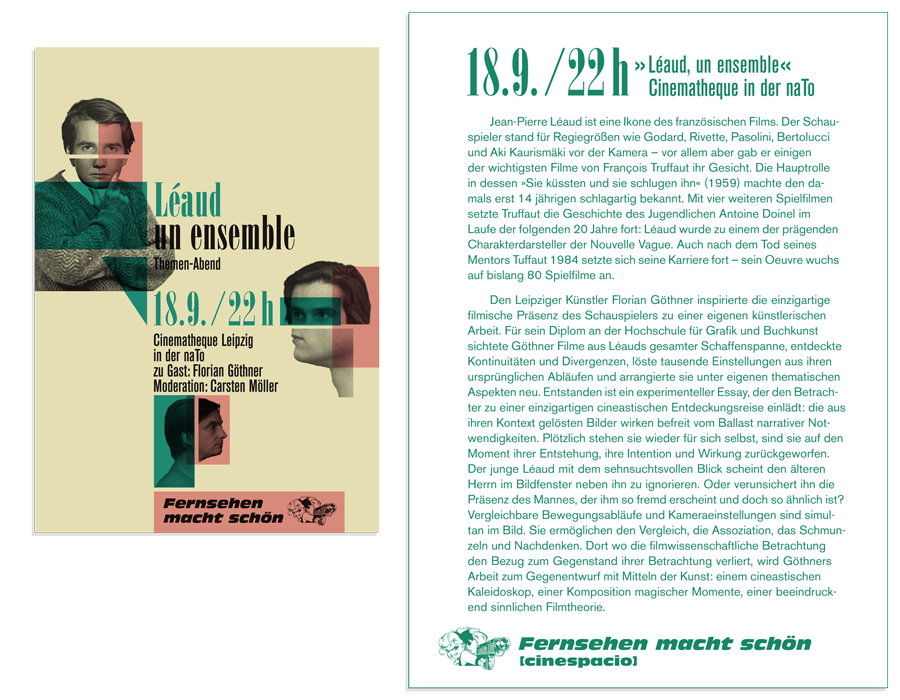 Léaud
un ensemble
Themen-Abend

18.9. / 22 h

Cinematheque Leipzig
in der naTo
zu Gast: Florian Göthner
Moderation: Carsten Möller

Fernsehen macht schön

18.9. / 22 h »Léaud, un ensemble« Cinematheque in der naTo

Jean-Pierre Léaud ist eine Ikone des französischen Films. Der Schauspieler stand für Regiegrößen wie Godard, Rivette, Pasolini, Bertolucci und Aki Kaurismäki vor der Kamera – vor allem aber gab er einigen der wichtigsten Filme von François Truffaut ihr Gesicht. Die Hauptrolle in dessen »Sie küssten und sie schlugen ihn« (1959) machte den damals erst 14 jährigen schlagartig bekannt. Mit vier weiteren Spielfilmen setzte Truffaut die Geschichte des Jugendlichen Antoine Doinel im Laufe der folgenden 20 Jahre fort: Léaud wurde zu einem der prägenden Charakterdarsteller der Nouvelle Vague. Auch nach dem Tod seines Mentors Tuffaut 1984 setzte sich seine Karriere fort – sein Oeuvre wuchs auf bislang 80 Spielfilme an.

Den Leipziger Künstler Florian Göthner inspirierte die einzigartige filmische Präsenz des Schauspielers zu einer eigenen künstlerischen Arbeit. Für sein Diplom an der Hochschule für Grafik und Buchkunst sichtete Göthner Filme aus Léauds gesamter Schaffenspanne, entdeckte Kontinuitäten und Divergenzen, löste tausende Einstellungen aus ihren ursprünglichen Abläufen und arrangierte sie unter eigenen thematischen Aspekten neu. Entstanden ist ein experimenteller Essay, der den Betrachter zu einer einzigartigen cineastischen Entdeckungsreise einlädt: die aus ihren Kontext gelösten Bilder wirken befreit vom Ballast narrativer Notwendigkeiten. Plötzlich stehen sie wieder für sich selbst, sind sie auf den Moment ihrer Entstehung, ihre Intention und Wirkung zurückgeworfen. Der junge Léaud mit dem sehnsuchtsvollen Blick scheint den älteren Herrn im Bildfenster neben ihn zu ignorieren. Oder verunsichert ihn die Präsenz des Mannes, der ihm so fremd erscheint und doch so ähnlich ist? Vergleichbare Bewegungsabläufe und Kameraeinstellungen sind simultan im Bild. Sie ermöglichen den Vergleich, die Assoziation, das Schmunzeln und Nachdenken. Dort wo die filmwissenschaftliche Betrachtung den Bezug zum Gegenstand ihrer Betrachtung verliert, wird Göthners Arbeit zum Gegenentwurf mit Mitteln der Kunst: einem cineastischen Kaleidoskop, einer Komposition magischer Momente, einer beeindruckend sinnlichen Filmtheorie.

Fernsehen macht schön
[cinespacio]